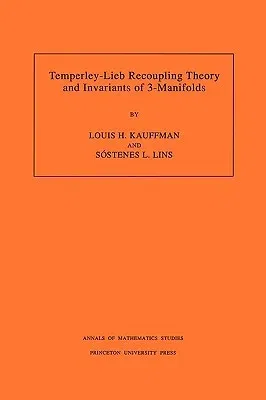 Temperley-Lieb Recoupling Theory and Invariants of 3-Manifolds

BY

LOUIS H. KAUFFMAN
AND
SÓSTENES L. LINS

ANNALS OF MATHEMATICS STUDIES
PRINCETON UNIVERSITY PRESS